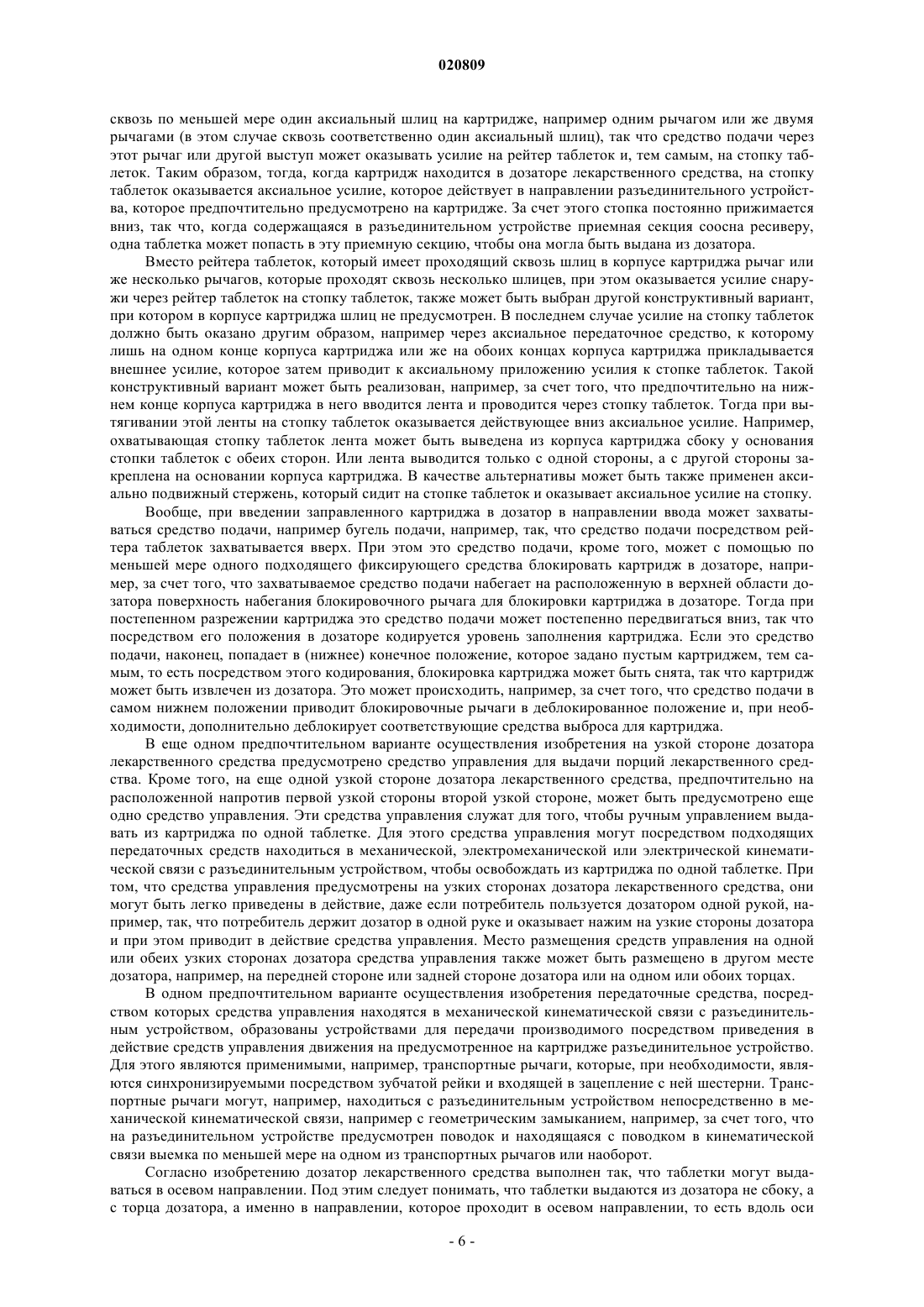 020809

сквозь по меньшей мере один аксиальный шлиц на картридже, например одним рычагом или же двумя рычагами (в этом случае сквозь соответственно один аксиальный шлиц), так что средство подачи через этот рычаг или другой выступ может оказывать усилие на рейтер таблеток и, тем самым, на стопку таблеток. Таким образом, тогда, когда картридж находится в дозаторе лекарственного средства, на стопку таблеток оказывается аксиальное усилие, которое действует в направлении разъединительного устройства, которое предпочтительно предусмотрено на картридже. За счет этого стопка постоянно прижимается вниз, так что, когда содержащаяся в разъединительном устройстве приемная секция соосна ресиверу, одна таблетка может попасть в эту приемную секцию, чтобы она могла быть выдана из дозатора.

Вместо рейтера таблеток, который имеет проходящий сквозь шлиц в корпусе картриджа рычаг или же несколько рычагов, которые проходят сквозь несколько шлицев, при этом оказывается усилие снаружи через рейтер таблеток на стопку таблеток, также может быть выбран другой конструктивный вариант, при котором в корпусе картриджа шлиц не предусмотрен. В последнем случае усилие на стопку таблеток должно быть оказано другим образом, например через аксиальное передаточное средство, к которому лишь на одном конце корпуса картриджа или же на обоих концах корпуса картриджа прикладывается внешнее усилие, которое затем приводит к аксиальному приложению усилия к стопке таблеток. Такой конструктивный вариант может быть реализован, например, за счет того, что предпочтительно на нижнем конце корпуса картриджа в него вводится лента и проводится через стопку таблеток. Тогда при вытягивании этой ленты на стопку таблеток оказывается действующее вниз аксиальное усилие. Например, охватывающая стопку таблеток лента может быть выведена из корпуса картриджа сбоку у основания стопки таблеток с обеих сторон. Или лента выводится только с одной стороны, а с другой стороны закреплена на основании корпуса картриджа. В качестве альтернативы может быть также применен аксиально подвижный стержень, который сидит на стопке таблеток и оказывает аксиальное усилие на стопку.

Вообще, при введении заправленного картриджа в дозатор в направлении ввода может захватываться средство подачи, например бугель подачи, например, так, что средство подачи посредством рейтера таблеток захватывается вверх. При этом это средство подачи, кроме того, может с помощью по меньшей мере одного подходящего фиксирующего средства блокировать картридж в дозаторе, например, за счет того, что захватываемое средство подачи набегает на расположенную в верхней области дозатора поверхность набегания блокировочного рычага для блокировки картриджа в дозаторе. Тогда при постепенном разрежении картриджа это средство подачи может постепенно передвигаться вниз, так что посредством его положения в дозаторе кодируется уровень заполнения картриджа. Если это средство подачи, наконец, попадает в (нижнее) конечное положение, которое задано пустым картриджем, тем самым, то есть посредством этого кодирования, блокировка картриджа может быть снята, так что картридж может быть извлечен из дозатора. Это может происходить, например, за счет того, что средство подачи в самом нижнем положении приводит блокировочные рычаги в деблокированное положение и, при необходимости, дополнительно деблокирует соответствующие средства выброса для картриджа.

В еще одном предпочтительном варианте осуществления изобретения на узкой стороне дозатора лекарственного средства предусмотрено средство управления для выдачи порций лекарственного средства. Кроме того, на еще одной узкой стороне дозатора лекарственного средства, предпочтительно на расположенной напротив первой узкой стороны второй узкой стороне, может быть предусмотрено еще одно средство управления. Эти средства управления служат для того, чтобы ручным управлением выдавать из картриджа по одной таблетке. Для этого средства управления могут посредством подходящих передаточных средств находиться в механической, электромеханической или электрической кинематической связи с разъединительным устройством, чтобы освобождать из картриджа по одной таблетке. При том, что средства управления предусмотрены на узких сторонах дозатора лекарственного средства, они могут быть легко приведены в действие, даже если потребитель пользуется дозатором одной рукой, например, так, что потребитель держит дозатор в одной руке и оказывает нажим на узкие стороны дозатора и при этом приводит в действие средства управления. Место размещения средств управления на одной или обеих узких сторонах дозатора средства управления также может быть размещено в другом месте дозатора, например, на передней стороне или задней стороне дозатора или на одном или обоих торцах.

В одном предпочтительном варианте осуществления изобретения передаточные средства, посредством которых средства управления находятся в механической кинематической связи с разъединительным устройством, образованы устройствами для передачи производимого посредством приведения в действие средств управления движения на предусмотренное на картридже разъединительное устройство. Для этого являются применимыми, например, транспортные рычаги, которые, при необходимости, являются синхронизируемыми посредством зубчатой рейки и входящей в зацепление с ней шестерни. Транспортные рычаги могут, например, находиться с разъединительным устройством непосредственно в механической кинематической связи, например с геометрическим замыканием, например, за счет того, что на разъединительном устройстве предусмотрен поводок и находящаяся с поводком в кинематической связи выемка по меньшей мере на одном из транспортных рычагов или наоборот.

Согласно изобретению дозатор лекарственного средства выполнен так, что таблетки могут выдаваться в осевом направлении. Под этим следует понимать, что таблетки выдаются из дозатора не сбоку, а с торца дозатора, а именно в направлении, которое проходит в осевом направлении, то есть вдоль оси

- 6 -